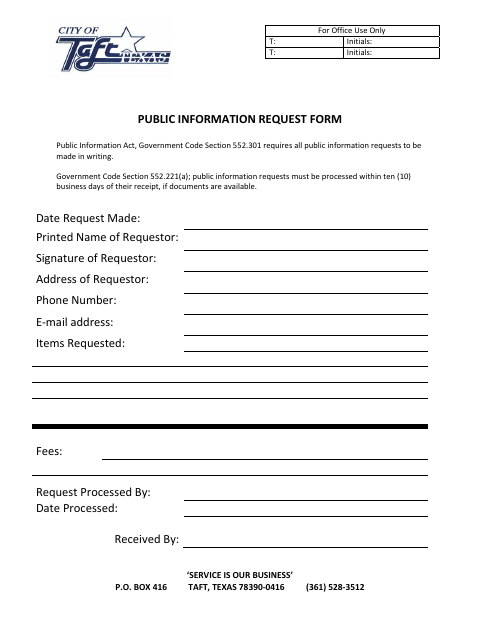 CITY OF
Taft
TEXAS

| For Office Use Only | |
|---|---|
| T: | Initials: |
| T: | Initials: |

PUBLIC INFORMATION REQUEST FORM

Public Information Act, Government Code Section 552.301 requires all public information requests to be made in writing.

Government Code Section 552.221(a); public information requests must be processed within ten (10) business days of their receipt, if documents are available.

Date Request Made:
Printed Name of Requestor:
Signature of Requestor:
Address of Requestor:
Phone Number:
E-mail address:
Items Requested:

Fees:

Request Processed By:
Date Processed:

Received By:

'SERVICE IS OUR BUSINESS'
P.O. BOX 416 TAFT, TEXAS 78390-0416 (361) 528-3512